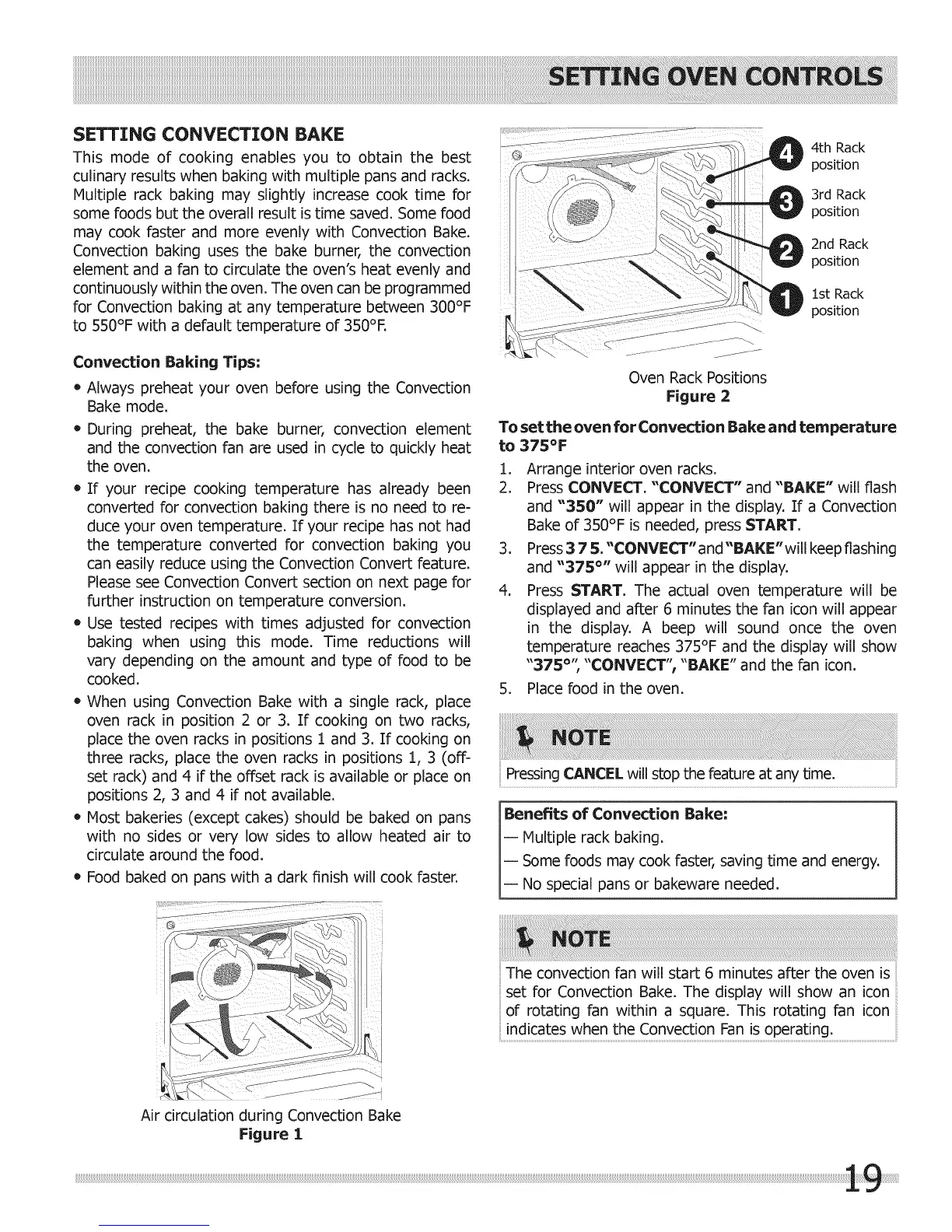 SETTING OVEN CONTROLS

SETTING CONVECTION BAKE

This mode of cooking enables you to obtain the best culinary results when baking with multiple pans and racks. Multiple rack baking may slightly increase cook time for some foods but the overall result is time saved. Some food may cook faster and more evenly with Convection Bake. Convection baking uses the bake burner, the convection element and a fan to circulate the oven's heat evenly and continuously within the oven. The oven can be programmed for Convection baking at any temperature between 300°F to 550°F with a default temperature of 350°F.

Convection Baking Tips:

• Always preheat your oven before using the Convection Bake mode.
• During preheat, the bake burner, convection element and the convection fan are used in cycle to quickly heat the oven.
• If your recipe cooking temperature has already been converted for convection baking there is no need to reduce your oven temperature. If your recipe has not had the temperature converted for convection baking you can easily reduce using the Convection Convert feature. Please see Convection Convert section on next page for further instruction on temperature conversion.
• Use tested recipes with times adjusted for convection baking when using this mode. Time reductions will vary depending on the amount and type of food to be cooked.
• When using Convection Bake with a single rack, place oven rack in position 2 or 3. If cooking on two racks, place the oven racks in positions 1 and 3. If cooking on three racks, place the oven racks in positions 1, 3 (offset rack) and 4 if the offset rack is available or place on positions 2, 3 and 4 if not available.
• Most bakeries (except cakes) should be baked on pans with no sides or very low sides to allow heated air to circulate around the food.
• Food baked on pans with a dark finish will cook faster.

Air circulation during Convection Bake
Figure 1

4 4th Rack position
3 3rd Rack position
2 2nd Rack position
1 1st Rack position

Oven Rack Positions
Figure 2

To set the oven for Convection Bake and temperature to 375°F

1. Arrange interior oven racks.
2. Press CONVECT. "CONVECT" and "BAKE" will flash and "350" will appear in the display. If a Convection Bake of 350°F is needed, press START.
3. Press 3 7 5. "CONVECT" and "BAKE" will keep flashing and "375°" will appear in the display.
4. Press START. The actual oven temperature will be displayed and after 6 minutes the fan icon will appear in the display. A beep will sound once the oven temperature reaches 375°F and the display will show "375°", "CONVECT", "BAKE" and the fan icon.
5. Place food in the oven.

NOTE
Pressing CANCEL will stop the feature at any time.

Benefits of Convection Bake:
— Multiple rack baking.
— Some foods may cook faster, saving time and energy.
— No special pans or bakeware needed.

NOTE
The convection fan will start 6 minutes after the oven is set for Convection Bake. The display will show an icon of rotating fan within a square. This rotating fan icon indicates when the Convection Fan is operating.

19